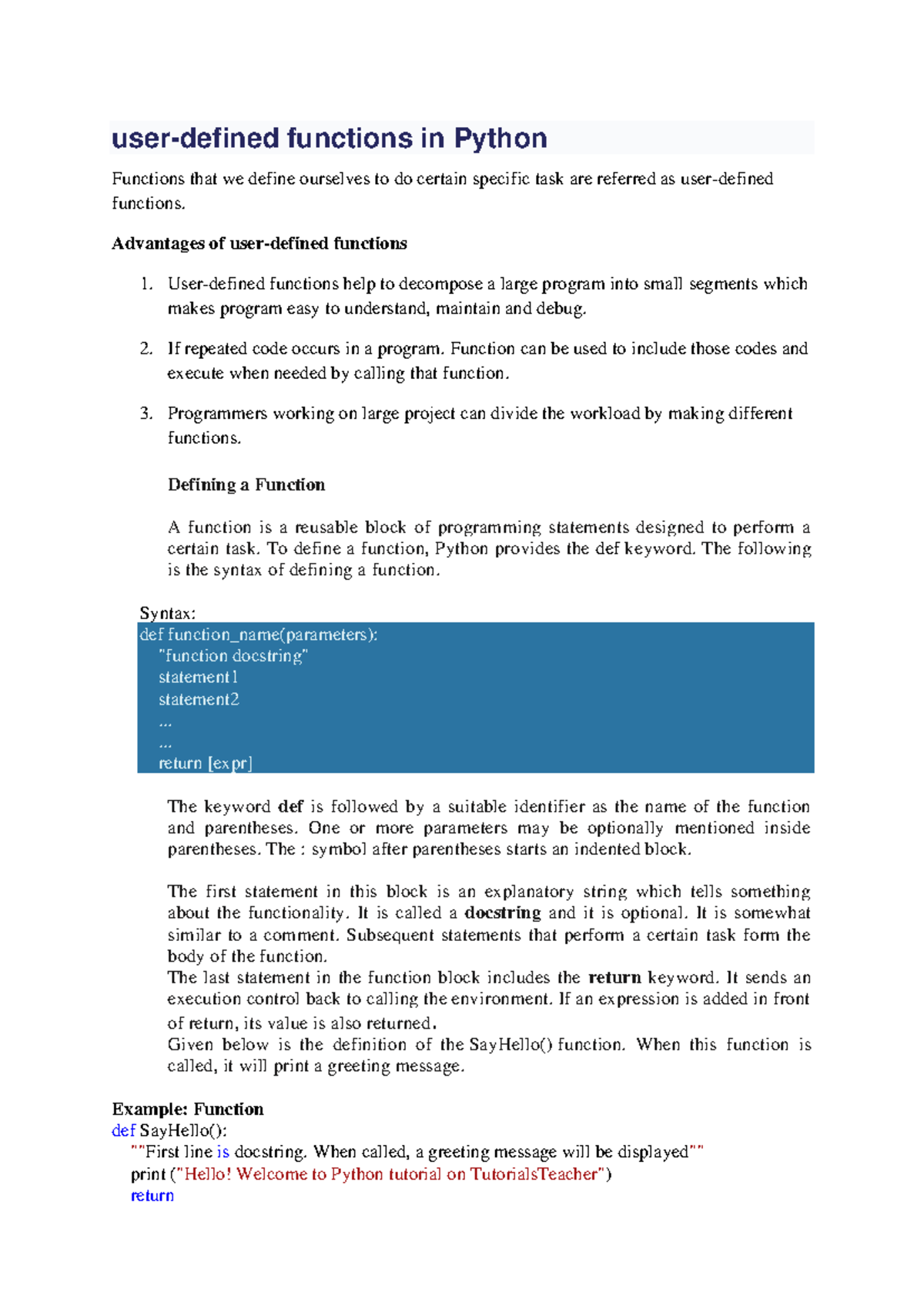 user-defined functions in Python

Functions that we define ourselves to do certain specific task are referred as user-defined functions.

Advantages of user-defined functions

1. User-defined functions help to decompose a large program into small segments which makes program easy to understand, maintain and debug.

2. If repeated code occurs in a program. Function can be used to include those codes and execute when needed by calling that function.

3. Programmers working on large project can divide the workload by making different functions.

Defining a Function

A function is a reusable block of programming statements designed to perform a certain task. To define a function, Python provides the def keyword. The following is the syntax of defining a function.

Syntax:
def function_name(parameters):
"function docstring"
statement1
statement2
...
...
return [expr]

The keyword def is followed by a suitable identifier as the name of the function and parentheses. One or more parameters may be optionally mentioned inside parentheses. The : symbol after parentheses starts an indented block.

The first statement in this block is an explanatory string which tells something about the functionality. It is called a docstring and it is optional. It is somewhat similar to a comment. Subsequent statements that perform a certain task form the body of the function.
The last statement in the function block includes the return keyword. It sends an execution control back to calling the environment. If an expression is added in front of return, its value is also returned.
Given below is the definition of the SayHello() function. When this function is called, it will print a greeting message.

Example: Function
def SayHello():
""First line is docstring. When called, a greeting message will be displayed""
print ("Hello! Welcome to Python tutorial on TutorialsTeacher")
return